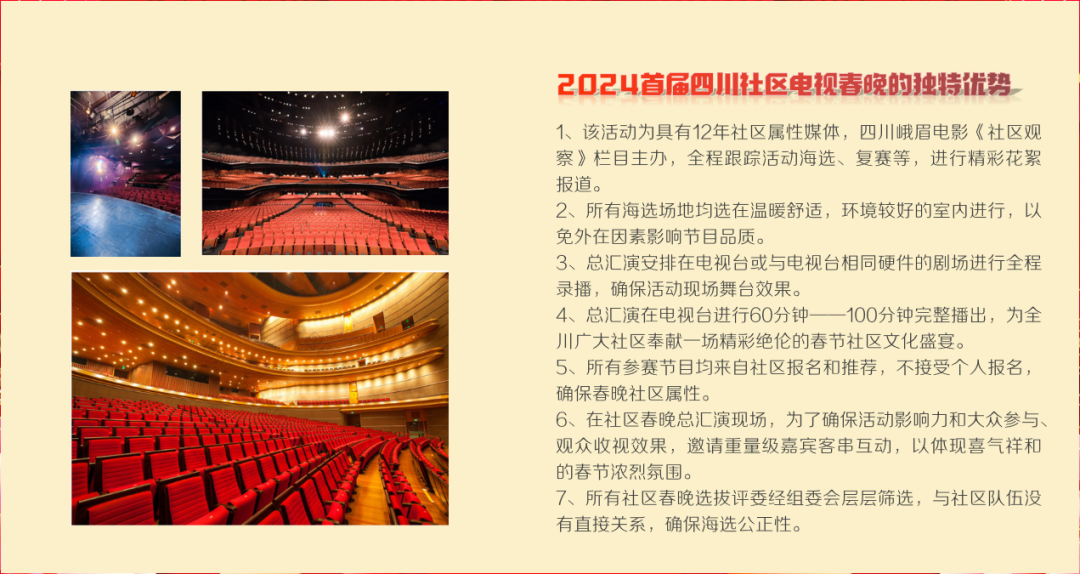 2024首届四川社区电视春晚的独特优势

1、该活动为具有12年社区属性媒体，四川峨眉电影《社区观察》栏目主办，全程跟踪活动海选、复赛等，进行精彩花絮报道。
2、所有海选场地均选在温暖舒适，环境较好的室内进行，以免外在因素影响节目品质。
3、总汇演安排在电视台或与电视台相同硬件的剧场进行全程录播，确保活动现场舞台效果。
4、总汇演在电视台进行60分钟——100分钟完整播出，为全川广大社区奉献一场精彩绝伦的春节社区文化盛宴。
5、所有参赛节目均来自社区报名和推荐，不接受个人报名，确保春晚社区属性。
6、在社区春晚总汇演现场，为了确保活动影响力和大众参与、观众收视效果，邀请重量级嘉宾客串互动，以体现喜气祥和的春节浓烈氛围。
7、所有社区春晚选拔评委经组委会层层筛选，与社区队伍没有直接关系，确保海选公正性。